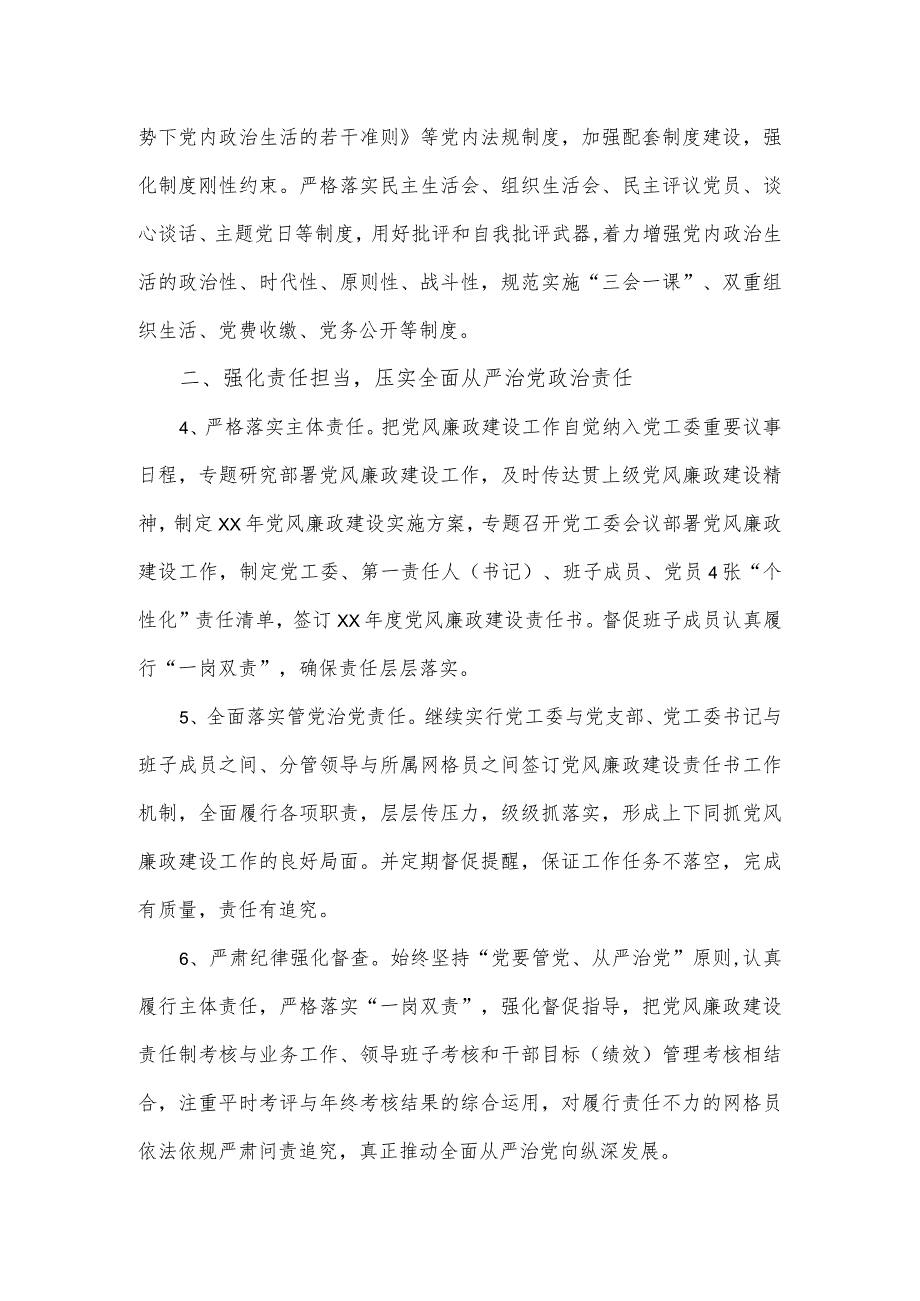 势下党内政治生活的若干准则》等党内法规制度，加强配套制度建设，强化制度刚性约束。严格落实民主生活会、组织生活会、民主评议党员、谈心谈话、主题党日等制度，用好批评和自我批评武器,着力增强党内政治生活的政治性、时代性、原则性、战斗性，规范实施“三会一课”、双重组织生活、党费收缴、党务公开等制度。

二、强化责任担当，压实全面从严治党政治责任

4、严格落实主体责任。把党风廉政建设工作自觉纳入党工委重要议事日程，专题研究部署党风廉政建设工作，及时传达贯上级党风廉政建设精神，制定XX年党风廉政建设实施方案，专题召开党工委会议部署党风廉政建设工作，制定党工委、第一责任人（书记）、班子成员、党员4张“个性化”责任清单，签订XX年度党风廉政建设责任书。督促班子成员认真履行“一岗双责”，确保责任层层落实。

5、全面落实管党治党责任。继续实行党工委与党支部、党工委书记与班子成员之间、分管领导与所属网格员之间签订党风廉政建设责任书工作机制，全面履行各项职责，层层传压力，级级抓落实，形成上下同抓党风廉政建设工作的良好局面。并定期督促提醒，保证工作任务不落空，完成有质量，责任有追究。

6、严肃纪律强化督查。始终坚持“党要管党、从严治党”原则,认真履行主体责任，严格落实“一岗双责”，强化督促指导，把党风廉政建设责任制考核与业务工作、领导班子考核和干部目标（绩效）管理考核相结合，注重平时考评与年终考核结果的综合运用，对履行责任不力的网格员依法依规严肃问责追究，真正推动全面从严治党向纵深发展。